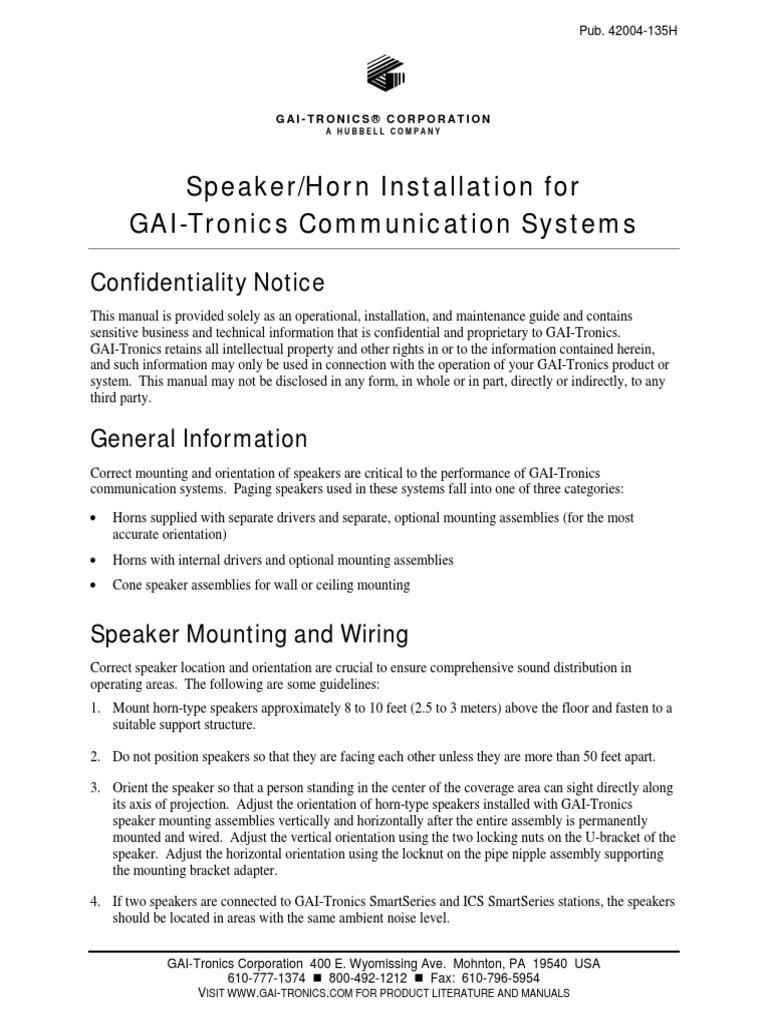 Pub. 42004-135H

GAI-TRONICS® CORPORATION
A HUBBELL COMPANY

Speaker/Horn Installation for GAI-Tronics Communication Systems

Confidentiality Notice

This manual is provided solely as an operational, installation, and maintenance guide and contains sensitive business and technical information that is confidential and proprietary to GAI-Tronics. GAI-Tronics retains all intellectual property and other rights in or to the information contained herein, and such information may only be used in connection with the operation of your GAI-Tronics product or system. This manual may not be disclosed in any form, in whole or in part, directly or indirectly, to any third party.

General Information

Correct mounting and orientation of speakers are critical to the performance of GAI-Tronics communication systems. Paging speakers used in these systems fall into one of three categories:

• Horns supplied with separate drivers and separate, optional mounting assemblies (for the most accurate orientation)

• Horns with internal drivers and optional mounting assemblies

• Cone speaker assemblies for wall or ceiling mounting

Speaker Mounting and Wiring

Correct speaker location and orientation are crucial to ensure comprehensive sound distribution in operating areas. The following are some guidelines:

1. Mount horn-type speakers approximately 8 to 10 feet (2.5 to 3 meters) above the floor and fasten to a suitable support structure.

2. Do not position speakers so that they are facing each other unless they are more than 50 feet apart.

3. Orient the speaker so that a person standing in the center of the coverage area can sight directly along its axis of projection. Adjust the orientation of horn-type speakers installed with GAI-Tronics speaker mounting assemblies vertically and horizontally after the entire assembly is permanently mounted and wired. Adjust the vertical orientation using the two locking nuts on the U-bracket of the speaker. Adjust the horizontal orientation using the locknut on the pipe nipple assembly supporting the mounting bracket adapter.

4. If two speakers are connected to GAI-Tronics SmartSeries and ICS SmartSeries stations, the speakers should be located in areas with the same ambient noise level.

GAI-Tronics Corporation 400 E. Wyomissing Ave. Mohnton, PA 19540 USA
610-777-1374 ■ 800-492-1212 ■ Fax: 610-796-5954
VISIT WWW.GAI-TRONICS.COM FOR PRODUCT LITERATURE AND MANUALS